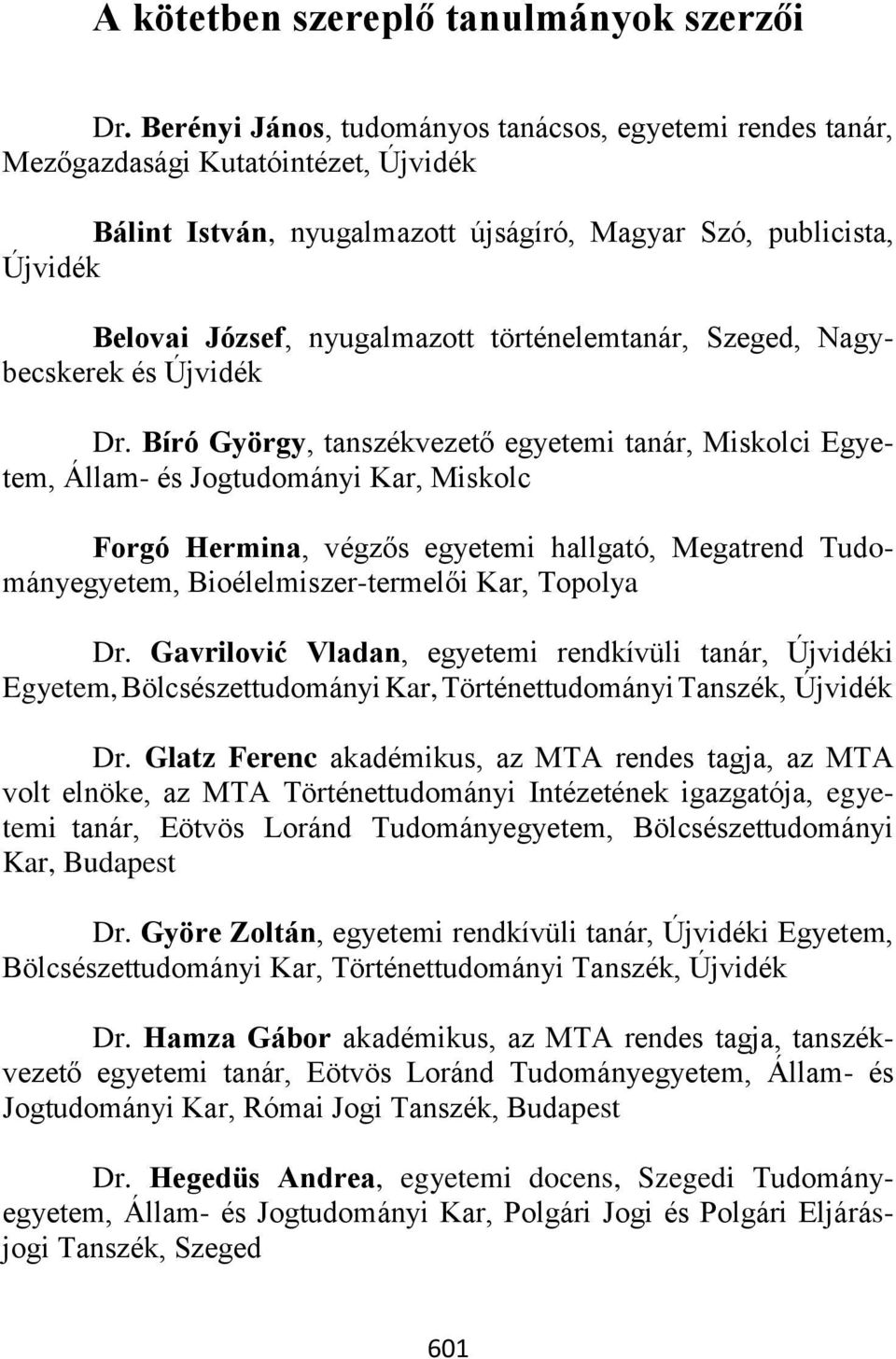 A kötetben szereplő tanulmányok szerzői

Dr. Berényi János, tudományos tanácsos, egyetemi rendes tanár, Mezőgazdasági Kutatóintézet, Újvidék

Bálint István, nyugalmazott újságíró, Magyar Szó, publicista, Újvidék

Belovai József, nyugalmazott történelemtanár, Szeged, Nagybecskerek és Újvidék

Dr. Bíró György, tanszékvezető egyetemi tanár, Miskolci Egyetem, Állam- és Jogtudományi Kar, Miskolc

Forgó Hermina, végzős egyetemi hallgató, Megatrend Tudományegyetem, Bioélelmiszer-termelői Kar, Topolya

Dr. Gavrilović Vladan, egyetemi rendkívüli tanár, Újvidéki Egyetem, Bölcsészettudományi Kar, Történettudományi Tanszék, Újvidék

Dr. Glatz Ferenc akadémikus, az MTA rendes tagja, az MTA volt elnöke, az MTA Történettudományi Intézetének igazgatója, egyetemi tanár, Eötvös Loránd Tudományegyetem, Bölcsészettudományi Kar, Budapest

Dr. Györe Zoltán, egyetemi rendkívüli tanár, Újvidéki Egyetem, Bölcsészettudományi Kar, Történettudományi Tanszék, Újvidék

Dr. Hamza Gábor akadémikus, az MTA rendes tagja, tanszékvezető egyetemi tanár, Eötvös Loránd Tudományegyetem, Állam- és Jogtudományi Kar, Római Jogi Tanszék, Budapest

Dr. Hegedüs Andrea, egyetemi docens, Szegedi Tudományegyetem, Állam- és Jogtudományi Kar, Polgári Jogi és Polgári Eljárásjogi Tanszék, Szeged

601